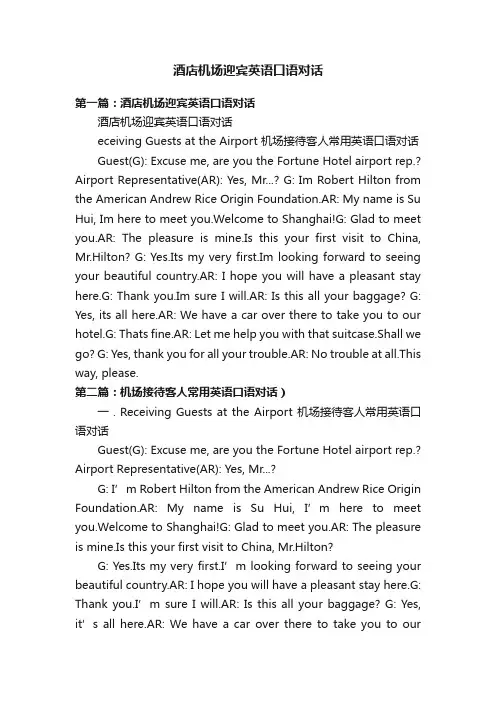 酒店机场迎宾英语口语对话

第一篇：酒店机场迎宾英语口语对话

酒店机场迎宾英语口语对话

eceiving Guests at the Airport 机场接待客人常用英语口语对话

Guest(G): Excuse me, are you the Fortune Hotel airport rep.? Airport Representative(AR): Yes, Mr...? G: Im Robert Hilton from the American Andrew Rice Origin Foundation.AR: My name is Su Hui, Im here to meet you.Welcome to Shanghai!G: Glad to meet you.AR: The pleasure is mine.Is this your first visit to China, Mr.Hilton? G: Yes.Its my very first.Im looking forward to seeing your beautiful country.AR: I hope you will have a pleasant stay here.G: Thank you.Im sure I will.AR: Is this all your baggage? G: Yes, its all here.AR: We have a car over there to take you to our hotel.G: Thats fine.AR: Let me help you with that suitcase.Shall we go? G: Yes, thank you for all your trouble.AR: No trouble at all.This way, please.

第二篇：机场接待客人常用英语口语对话）

一．Receiving Guests at the Airport 机场接待客人常用英语口语对话

Guest(G): Excuse me, are you the Fortune Hotel airport rep.? Airport Representative(AR): Yes, Mr...?

G: I’m Robert Hilton from the American Andrew Rice Origin Foundation.AR: My name is Su Hui, I’m here to meet you.Welcome to Shanghai!G: Glad to meet you.AR: The pleasure is mine.Is this your first visit to China, Mr.Hilton?

G: Yes.Its my very first.I’m looking forward to seeing your beautiful country.AR: I hope you will have a pleasant stay here.G: Thank you.I’m sure I will.AR: Is this all your baggage? G: Yes, it’s all here.AR: We have a car over there to take you to our